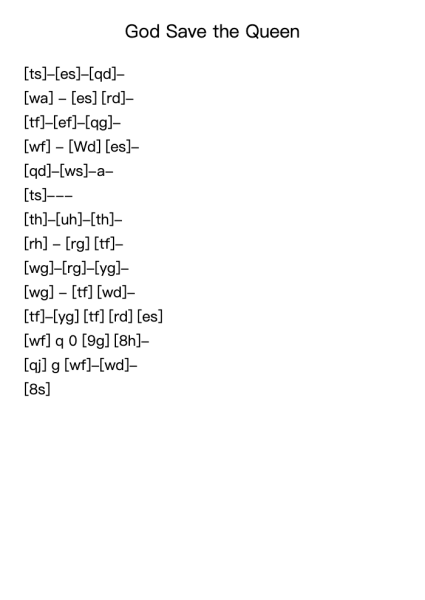 God Save the Queen

[ts]–[es]–[qd]–
[wa] – [es] [rd]–
[tf]–[ef]–[qg]–
[wf] – [Wd] [es]–
[qd]–[ws]–a–
[ts]–––
[th]–[uh]–[th]–
[rh] – [rg] [tf]–
[wg]–[rg]–[yg]–
[wg] – [tf] [wd]–
[tf]–[yg] [tf] [rd] [es]
[wf] q 0 [9g] [8h]–
[qj] g [wf]–[wd]–
[8s]